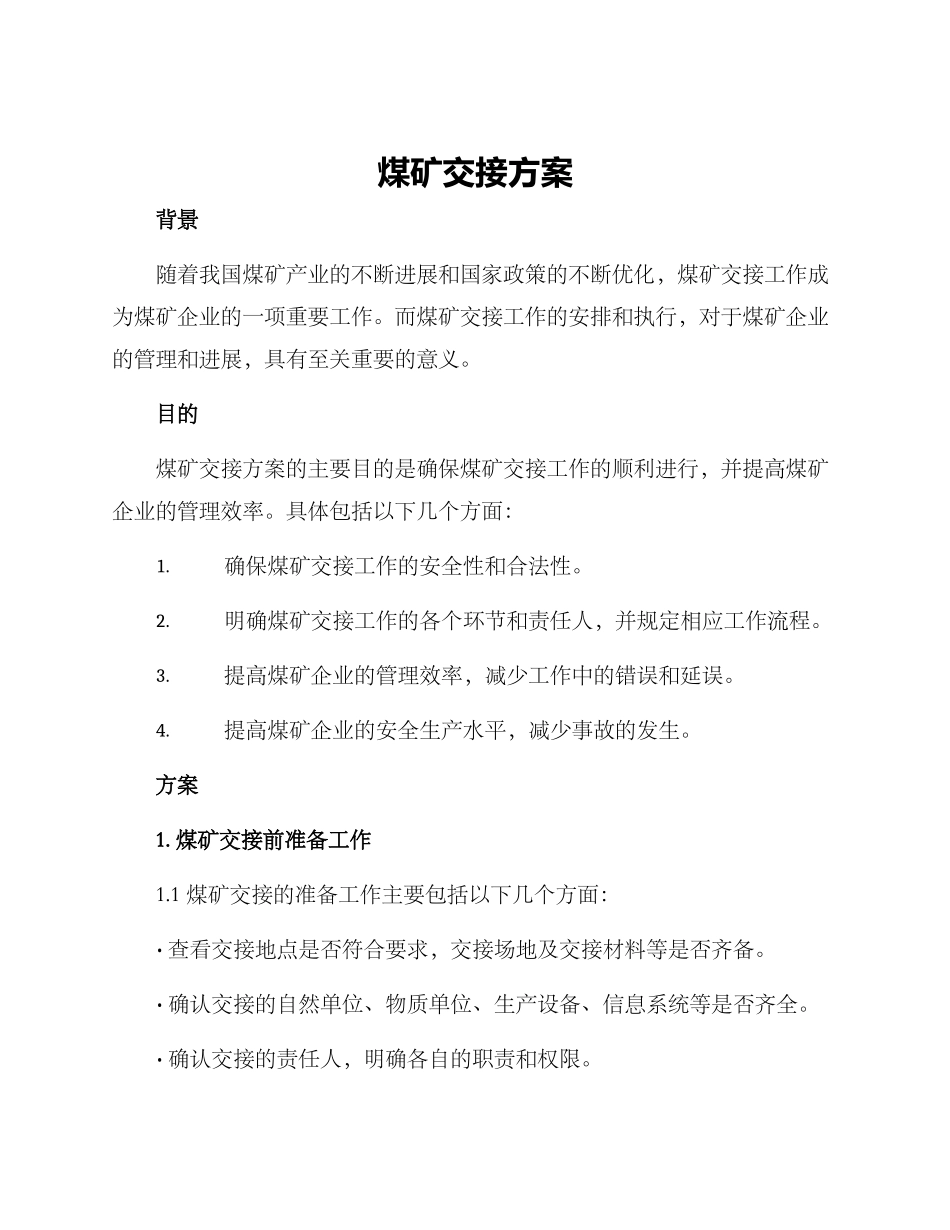 煤矿交接方案

背景

随着我国煤矿产业的不断进展和国家政策的不断优化，煤矿交接工作成为煤矿企业的一项重要工作。而煤矿交接工作的安排和执行，对于煤矿企业的管理和进展，具有至关重要的意义。

目的

煤矿交接方案的主要目的是确保煤矿交接工作的顺利进行，并提高煤矿企业的管理效率。具体包括以下几个方面：

1. 确保煤矿交接工作的安全性和合法性。

2. 明确煤矿交接工作的各个环节和责任人，并规定相应工作流程。

3. 提高煤矿企业的管理效率，减少工作中的错误和延误。

4. 提高煤矿企业的安全生产水平，减少事故的发生。

方案

1. 煤矿交接前准备工作

1.1 煤矿交接的准备工作主要包括以下几个方面：

· 查看交接地点是否符合要求，交接场地及交接材料等是否齐备。

· 确认交接的自然单位、物质单位、生产设备、信息系统等是否齐全。

· 确认交接的责任人，明确各自的职责和权限。